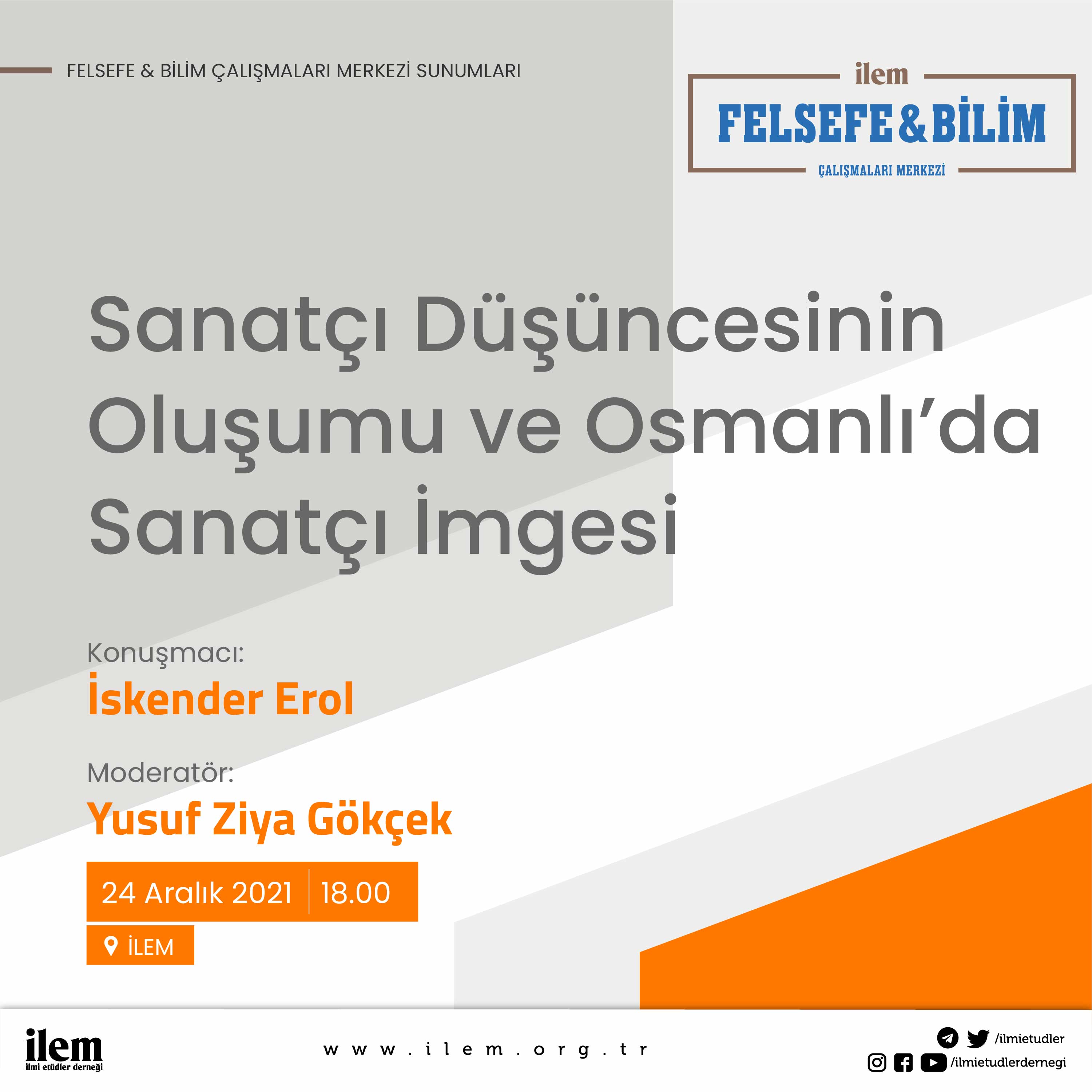 FELSEFE & BİLİM ÇALIŞMALARI MERKEZİ SUNUMLARI

ilem
FELSEFE & BİLİM
ÇALIŞMALARI MERKEZİ

Sanatçı Düşüncesinin Oluşumu ve Osmanlı'da Sanatçı İmgesi

Konuşmacı:
İskender Erol

Moderatör:
Yusuf Ziya Gökçek

24 Aralık 2021 | 18.00

İLEM

ilem
ilmi etüdler derneği

www.ilem.org.tr

/ilmietudler
/ilmietudlerdernegi